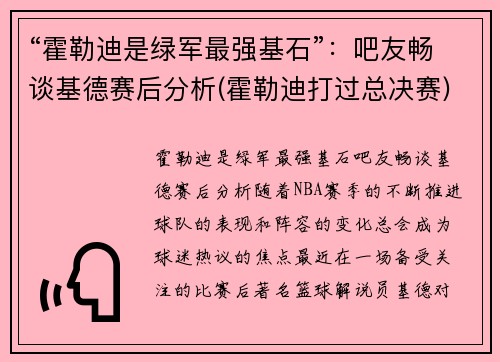 “霍勒迪是绿军最强基石”：吧友畅谈基德赛后分析(霍勒迪打过总决赛)

霍勒迪是绿军最强基石吧友畅谈基德赛后分析随着NBA赛季的不断推进球队的表现和阵容的变化总会成为球迷热议的焦点最近在一场备受关注的比赛后著名篮球解说员基德对